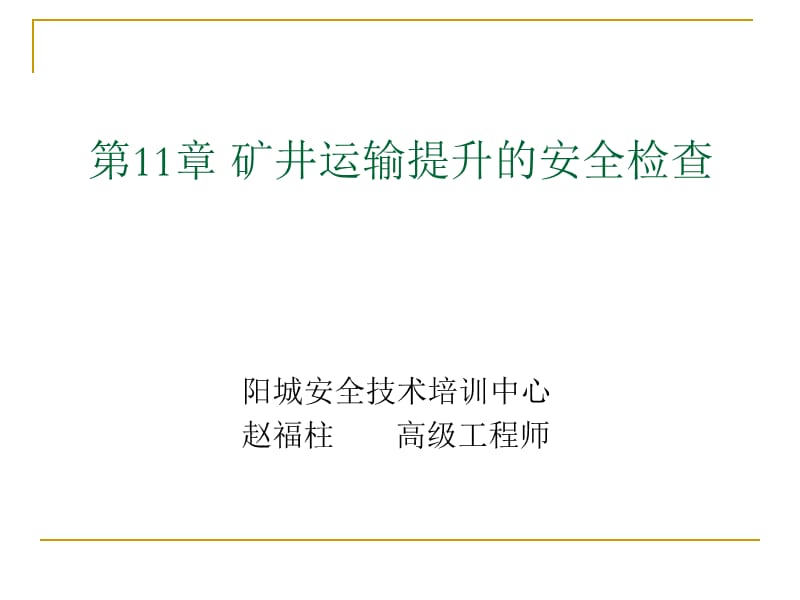 第11章 矿井运输提升的安全检查

阳城安全技术培训中心
赵福柱　　高级工程师